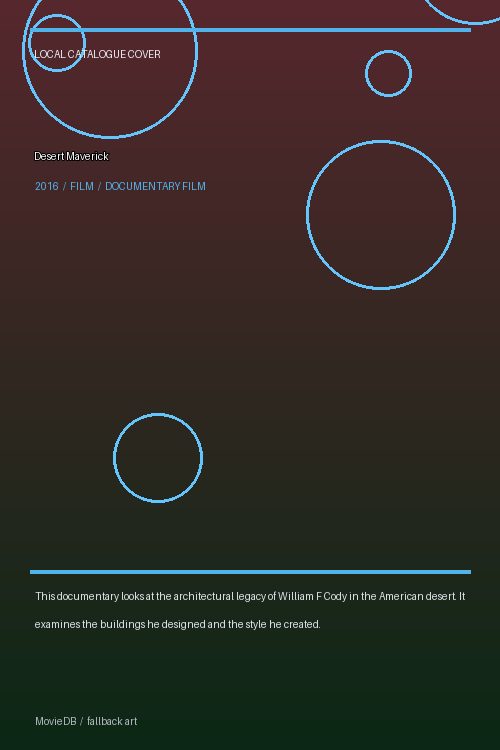 LOCAL CATALOGUE COVER

Desert Maverick

2016 / FILM / DOCUMENTARY FILM

This documentary looks at the architectural legacy of William F Cody in the American desert. It examines the buildings he designed and the style he created.

MovieDB / fallback art